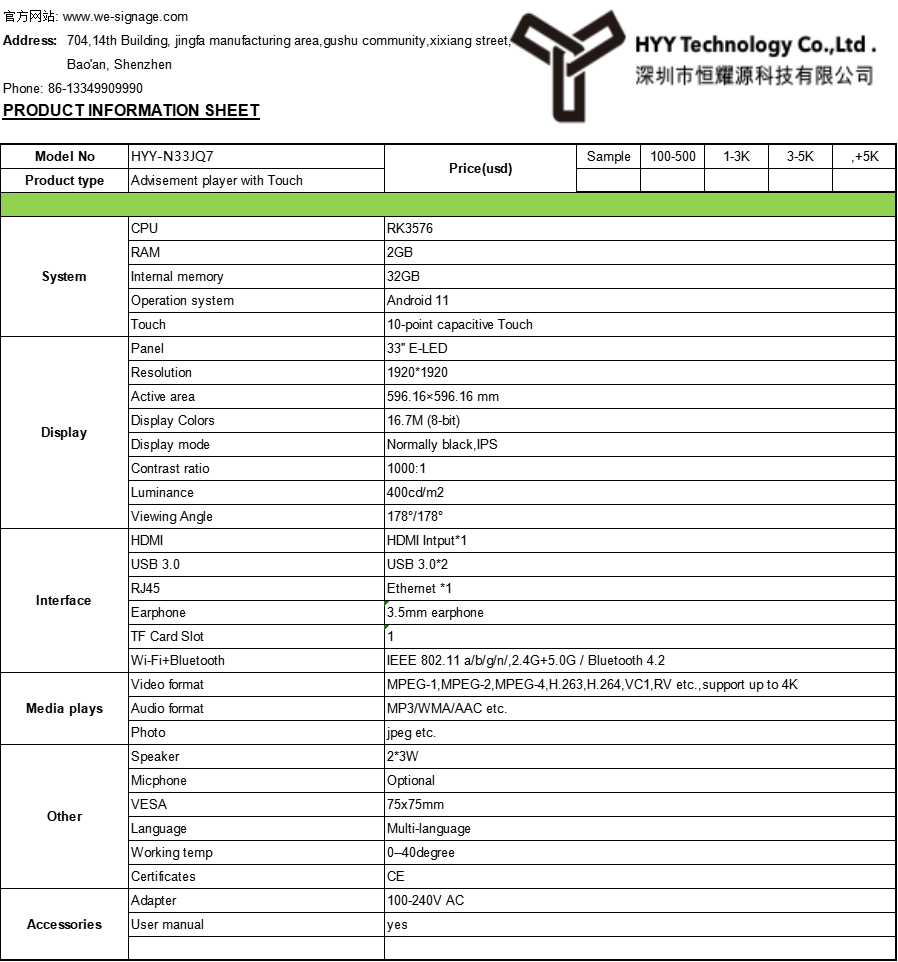 官方网站: www.we-signage.com
Address: 704,14th Building, jingfa manufacturing area,gushu community,xixiang street, Bao'an, Shenzhen
Phone: 86-13349909990
PRODUCT INFORMATION SHEET

HYY Technology Co.,Ltd .
深圳市恒耀源科技有限公司

| Model No | HYY-N33JQ7 | Price(usd) | Sample | 100-500 | 1-3K | 3-5K | ,+5K |
|---|---|---|---|---|---|---|---|
| Product type | Advisement player with Touch | | | | | | |

| | | |
|---|---|---|
| System | CPU | RK3576 |
| | RAM | 2GB |
| | Internal memory | 32GB |
| | Operation system | Android 11 |
| | Touch | 10-point capacitive Touch |
| Display | Panel | 33" E-LED |
| | Resolution | 1920*1920 |
| | Active area | 596.16×596.16 mm |
| | Display Colors | 16.7M (8-bit) |
| | Display mode | Normally black,IPS |
| | Contrast ratio | 1000:1 |
| | Luminance | 400cd/m2 |
| | Viewing Angle | 178°/178° |
| Interface | HDMI | HDMI Intput*1 |
| | USB 3.0 | USB 3.0*2 |
| | RJ45 | Ethernet *1 |
| | Earphone | 3.5mm earphone |
| | TF Card Slot | 1 |
| | Wi-Fi+Bluetooth | IEEE 802.11 a/b/g/n/,2.4G+5.0G / Bluetooth 4.2 |
| Media plays | Video format | MPEG-1,MPEG-2,MPEG-4,H.263,H.264,VC1,RV etc.,support up to 4K |
| | Audio format | MP3/WMA/AAC etc. |
| | Photo | jpeg etc. |
| Other | Speaker | 2*3W |
| | Micphone | Optional |
| | VESA | 75x75mm |
| | Language | Multi-language |
| | Working temp | 0--40degree |
| | Certificates | CE |
| Accessories | Adapter | 100-240V AC |
| | User manual | yes |
| | | |